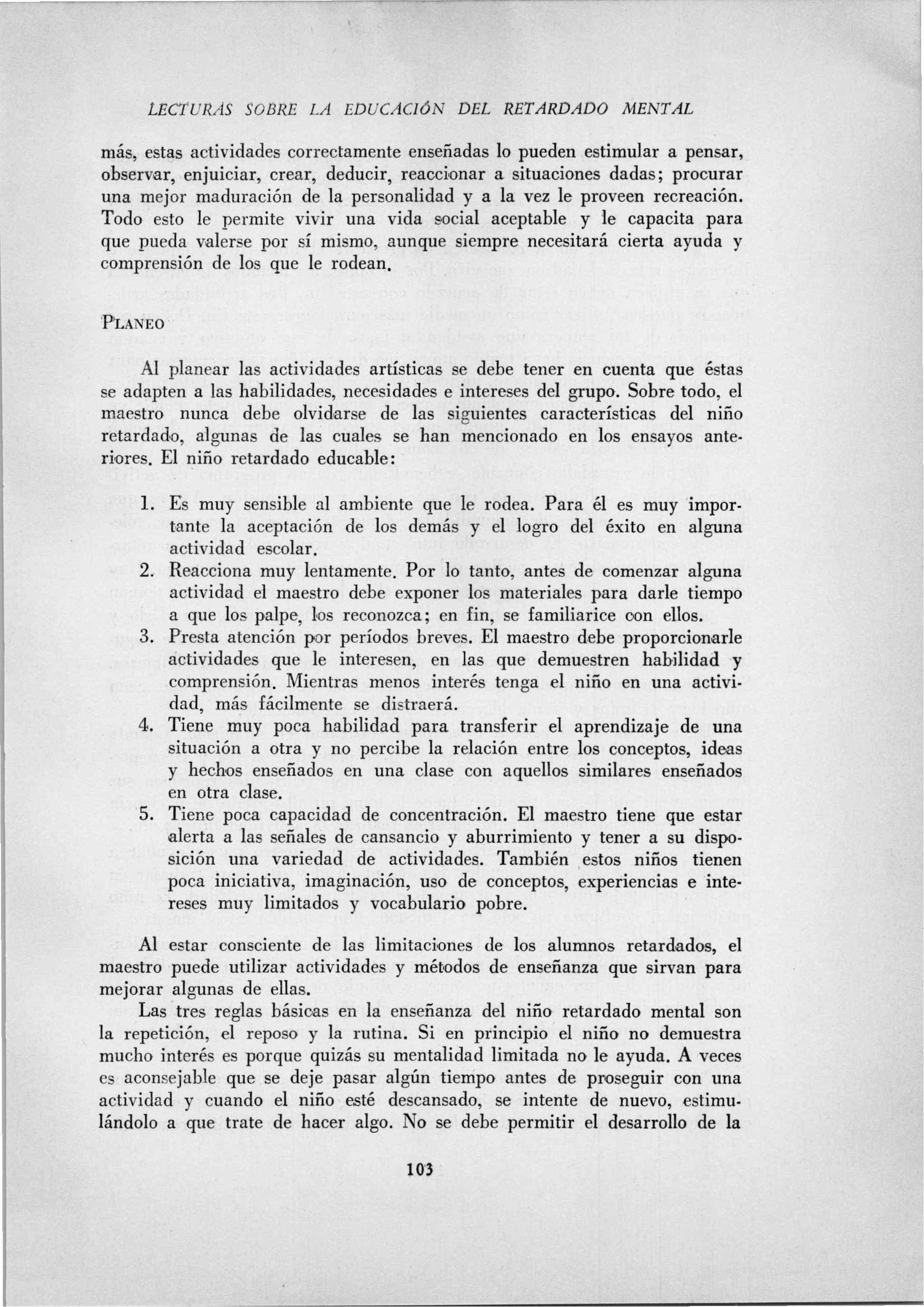 LECTURAS SOBRE LA EDUCACIÓN DEL RETARDADO MENTAL

más, estas actividades correctamente enseñadas lo pueden estimular a pensar, observar, enjuiciar, crear, deducir, reaccionar a situaciones dadas; procurar una mejor maduración de la personalidad y a la vez le proveen recreación. Todo esto le permite vivir una vida social aceptable y le capacita para que pueda valerse por sí mismo, aunque siempre necesitará cierta ayuda y comprensión de los que le rodean.

PLANEO

Al planear las actividades artísticas se debe tener en cuenta que éstas se adapten a las habilidades, necesidades e intereses del grupo. Sobre todo, el maestro nunca debe olvidarse de las siguientes características del niño retardado, algunas de las cuales se han mencionado en los ensayos anteriores. El niño retardado educable:

1. Es muy sensible al ambiente que le rodea. Para él es muy importante la aceptación de los demás y el logro del éxito en alguna actividad escolar.
2. Reacciona muy lentamente. Por lo tanto, antes de comenzar alguna actividad el maestro debe exponer los materiales para darle tiempo a que los palpe, los reconozca; en fin, se familiarice con ellos.
3. Presta atención por períodos breves. El maestro debe proporcionarle actividades que le interesen, en las que demuestren habilidad y comprensión. Mientras menos interés tenga el niño en una actividad, más fácilmente se distraerá.
4. Tiene muy poca habilidad para transferir el aprendizaje de una situación a otra y no percibe la relación entre los conceptos, ideas y hechos enseñados en una clase con aquellos similares enseñados en otra clase.
5. Tiene poca capacidad de concentración. El maestro tiene que estar alerta a las señales de cansancio y aburrimiento y tener a su disposición una variedad de actividades. También estos niños tienen poca iniciativa, imaginación, uso de conceptos, experiencias e intereses muy limitados y vocabulario pobre.

Al estar consciente de las limitaciones de los alumnos retardados, el maestro puede utilizar actividades y métodos de enseñanza que sirvan para mejorar algunas de ellas.

Las tres reglas básicas en la enseñanza del niño retardado mental son la repetición, el reposo y la rutina. Si en principio el niño no demuestra mucho interés es porque quizás su mentalidad limitada no le ayuda. A veces es aconsejable que se deje pasar algún tiempo antes de proseguir con una actividad y cuando el niño esté descansado, se intente de nuevo, estimulándolo a que trate de hacer algo. No se debe permitir el desarrollo de la

103